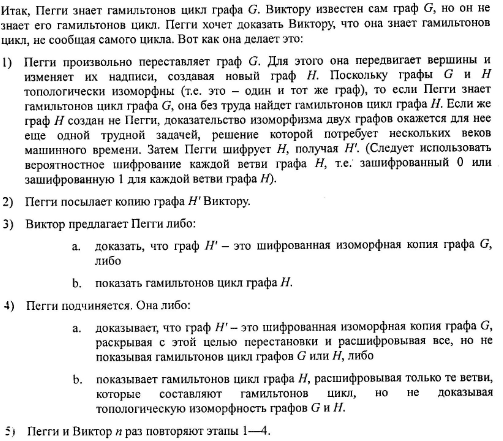 Итак, Пегги знает гамильтонов цикл графа $G$. Виктору известен сам граф $G$, но он не знает его гамильтонов цикл. Пегги хочет доказать Виктору, что она знает гамильтонов цикл, не сообщая самого цикла. Вот как она делает это:

1) Пегги произвольно переставляет граф $G$. Для этого она передвигает вершины и изменяет их надписи, создавая новый граф $H$. Поскольку графы $G$ и $H$ топологически изоморфны (т.е. это – один и тот же граф), то если Пегги знает гамильтонов цикл графа $G$, она без труда найдет гамильтонов цикл графа $H$. Если же граф $H$ создан не Пегги, доказательство изоморфизма двух графов окажется для нее еще одной трудной задачей, решение которой потребует нескольких веков машинного времени. Затем Пегги шифрует $H$, получая $H'$. (Следует использовать вероятностное шифрование каждой ветви графа $H$, т.е. зашифрованный 0 или зашифрованную 1 для каждой ветви графа $H$).

2) Пегги посылает копию графа $H'$ Виктору.

3) Виктор предлагает Пегги либо:

a. доказать, что граф $H'$ – это шифрованная изоморфная копия графа $G$, либо

b. показать гамильтонов цикл графа $H$.

4) Пегги подчиняется. Она либо:

a. доказывает, что граф $H'$ – это шифрованная изоморфная копия графа $G$, раскрывая с этой целью перестановки и расшифровывая все, но не показывая гамильтонов цикл графов $G$ или $H$, либо

b. показывает гамильтонов цикл графа $H$, расшифровывая только те ветви, которые составляют гамильтонов цикл, но не доказывая топологическую изоморфность графов $G$ и $H$.

5) Пегги и Виктор $n$ раз повторяют этапы 1—4.